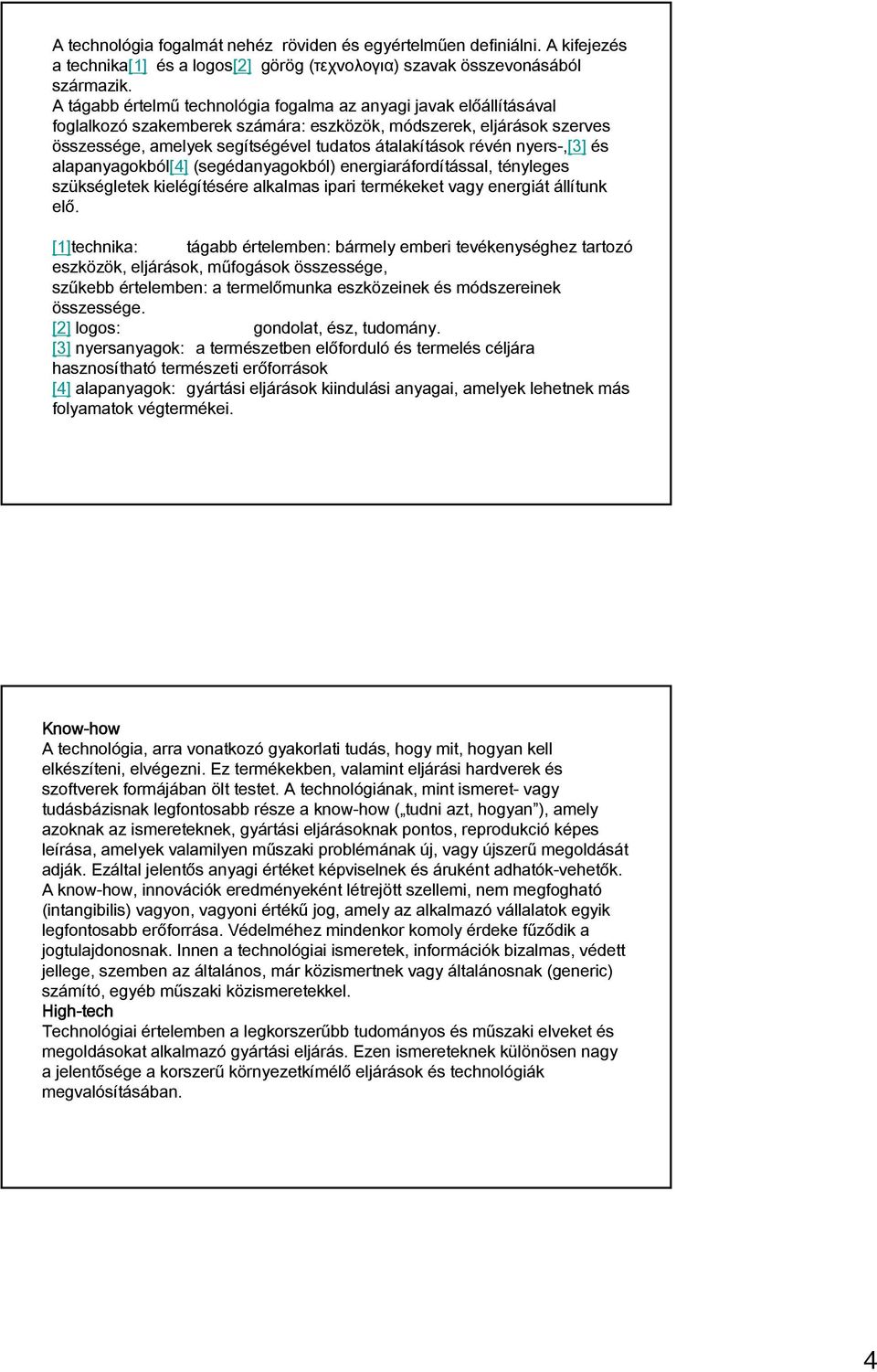 A technológia fogalmát nehéz röviden és egyértelműen definiálni. A kifejezés a technika[1] és a logos[2] görög (τεχνολογια) szavak összevonásából származik.
A tágabb értelmű technológia fogalma az anyagi javak előállításával foglalkozó szakemberek számára: eszközök, módszerek, eljárások szerves összessége, amelyek segítségével tudatos átalakítások révén nyers-,[3] és alapanyagokból[4] (segédanyagokból) energiaráfordítással, tényleges szükségletek kielégítésére alkalmas ipari termékeket vagy energiát állítunk elő.

[1]technika: tágabb értelemben: bármely emberi tevékenységhez tartozó eszközök, eljárások, műfogások összessége,
szűkebb értelemben: a termelőmunka eszközeinek és módszereinek összessége.
[2] logos: gondolat, ész, tudomány.
[3] nyersanyagok: a természetben előforduló és termelés céljára hasznosítható természeti erőforrások
[4] alapanyagok: gyártási eljárások kiindulási anyagai, amelyek lehetnek más folyamatok végtermékei.

Know-how
A technológia, arra vonatkozó gyakorlati tudás, hogy mit, hogyan kell elkészíteni, elvégezni. Ez termékekben, valamint eljárási hardverek és szoftverek formájában ölt testet. A technológiának, mint ismeret- vagy tudásbázisnak legfontosabb része a know-how („tudni azt, hogyan”), amely azoknak az ismereteknek, gyártási eljárásoknak pontos, reprodukció képes leírása, amelyek valamilyen műszaki problémának új, vagy újszerű megoldását adják. Ezáltal jelentős anyagi értéket képviselnek és áruként adhatók-vehetők. A know-how, innovációk eredményeként létrejött szellemi, nem megfogható (intangibilis) vagyon, vagyoni értékű jog, amely az alkalmazó vállalatok egyik legfontosabb erőforrása. Védelméhez mindenkor komoly érdeke fűződik a jogtulajdonosnak. Innen a technológiai ismeretek, információk bizalmas, védett jellege, szemben az általános, már közismertnek vagy általánosnak (generic) számító, egyéb műszaki közismeretekkel.
High-tech
Technológiai értelemben a legkorszerűbb tudományos és műszaki elveket és megoldásokat alkalmazó gyártási eljárás. Ezen ismereteknek különösen nagy a jelentősége a korszerű környezetkímélő eljárások és technológiák megvalósításában.

4